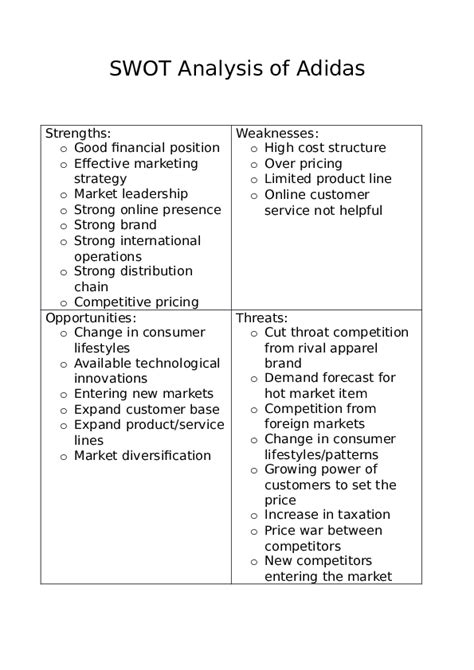 SWOT Analysis of Adidas

| Strengths:<br>o Good financial position<br>o Effective marketing strategy<br>o Market leadership<br>o Strong online presence<br>o Strong brand<br>o Strong international operations<br>o Strong distribution chain<br>o Competitive pricing | Weaknesses:<br>o High cost structure<br>o Over pricing<br>o Limited product line<br>o Online customer service not helpful |
|---|---|
| Opportunities:<br>o Change in consumer lifestyles<br>o Available technological innovations<br>o Entering new markets<br>o Expand customer base<br>o Expand product/service lines<br>o Market diversification | Threats:<br>o Cut throat competition from rival apparel brand<br>o Demand forecast for hot market item<br>o Competition from foreign markets<br>o Change in consumer lifestyles/patterns<br>o Growing power of customers to set the price<br>o Increase in taxation<br>o Price war between competitors<br>o New competitors entering the market |